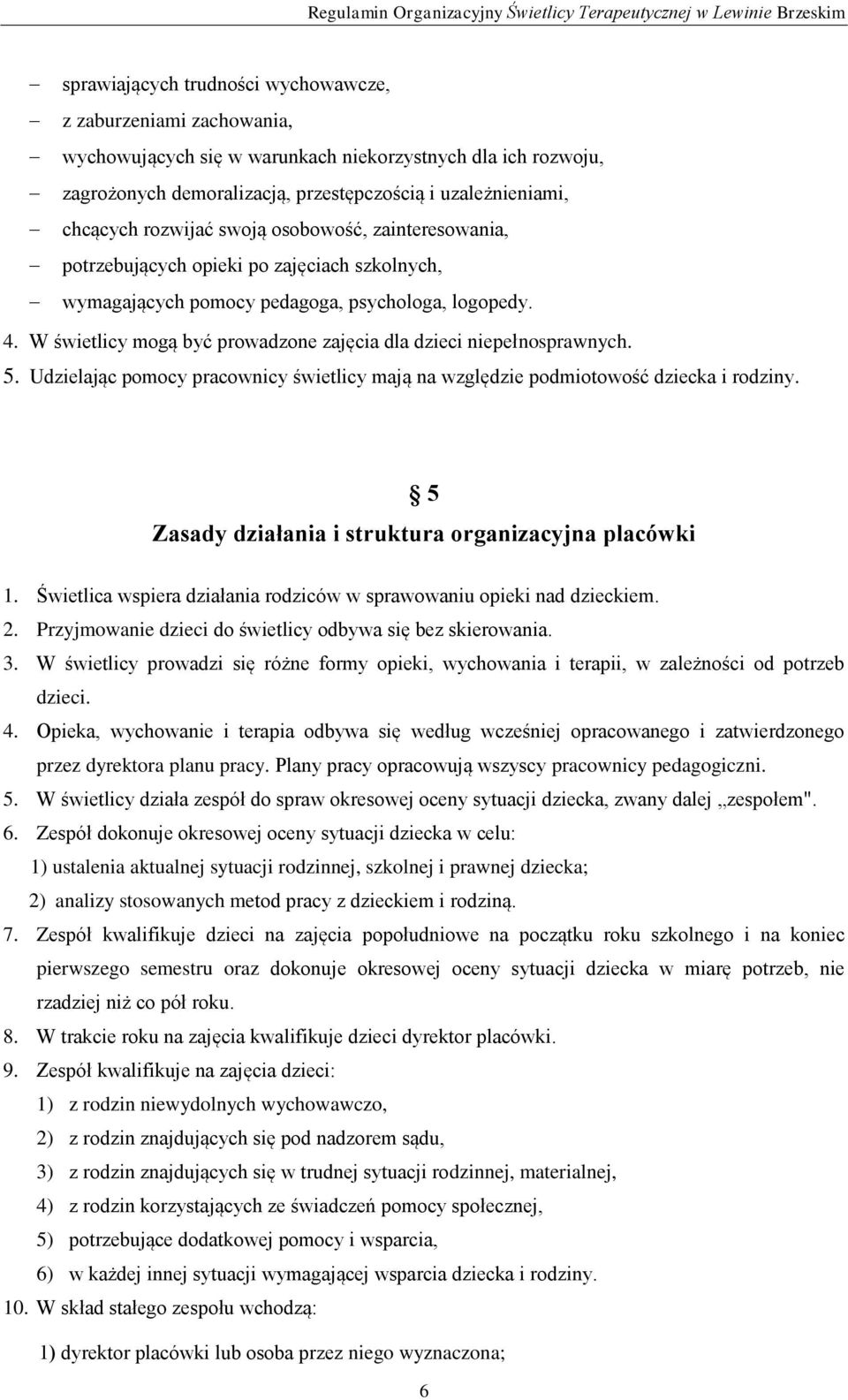 Regulamin Organizacyjny Świetlicy Terapeutycznej w Lewinie Brzeskim

– sprawiających trudności wychowawcze,
– z zaburzeniami zachowania,
– wychowujących się w warunkach niekorzystnych dla ich rozwoju,
– zagrożonych demoralizacją, przestępczością i uzależnieniami,
– chcących rozwijać swoją osobowość, zainteresowania,
– potrzebujących opieki po zajęciach szkolnych,
– wymagających pomocy pedagoga, psychologa, logopedy.

4. W świetlicy mogą być prowadzone zajęcia dla dzieci niepełnosprawnych.
5. Udzielając pomocy pracownicy świetlicy mają na względzie podmiotowość dziecka i rodziny.

§ 5
Zasady działania i struktura organizacyjna placówki

1. Świetlica wspiera działania rodziców w sprawowaniu opieki nad dzieckiem.
2. Przyjmowanie dzieci do świetlicy odbywa się bez skierowania.
3. W świetlicy prowadzi się różne formy opieki, wychowania i terapii, w zależności od potrzeb dzieci.
4. Opieka, wychowanie i terapia odbywa się według wcześniej opracowanego i zatwierdzonego przez dyrektora planu pracy. Plany pracy opracowują wszyscy pracownicy pedagogiczni.
5. W świetlicy działa zespół do spraw okresowej oceny sytuacji dziecka, zwany dalej „zespołem".
6. Zespół dokonuje okresowej oceny sytuacji dziecka w celu:
1) ustalenia aktualnej sytuacji rodzinnej, szkolnej i prawnej dziecka;
2) analizy stosowanych metod pracy z dzieckiem i rodziną.
7. Zespół kwalifikuje dzieci na zajęcia popołudniowe na początku roku szkolnego i na koniec pierwszego semestru oraz dokonuje okresowej oceny sytuacji dziecka w miarę potrzeb, nie rzadziej niż co pół roku.
8. W trakcie roku na zajęcia kwalifikuje dzieci dyrektor placówki.
9. Zespół kwalifikuje na zajęcia dzieci:
1) z rodzin niewydolnych wychowawczo,
2) z rodzin znajdujących się pod nadzorem sądu,
3) z rodzin znajdujących się w trudnej sytuacji rodzinnej, materialnej,
4) z rodzin korzystających ze świadczeń pomocy społecznej,
5) potrzebujące dodatkowej pomocy i wsparcia,
6) w każdej innej sytuacji wymagającej wsparcia dziecka i rodziny.
10. W skład stałego zespołu wchodzą:
1) dyrektor placówki lub osoba przez niego wyznaczona;

6